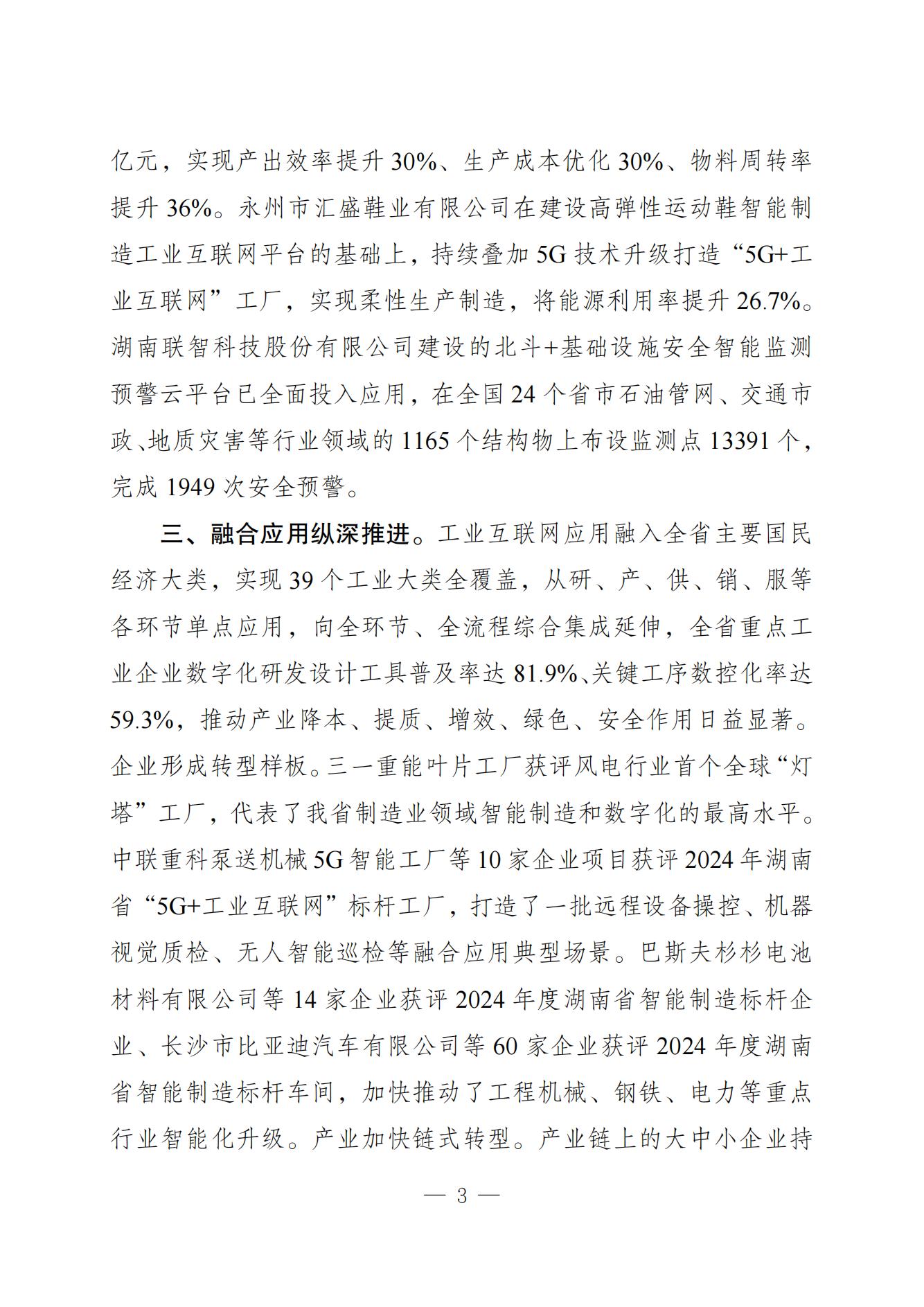 亿元，实现产出效率提升 30%、生产成本优化 30%、物料周转率提升 36%。永州市汇盛鞋业有限公司在建设高弹性运动鞋智能制造工业互联网平台的基础上，持续叠加 5G 技术升级打造“5G+工业互联网”工厂，实现柔性生产制造，将能源利用率提升 26.7%。湖南联智科技股份有限公司建设的北斗+基础设施安全智能监测预警云平台已全面投入应用，在全国 24 个省市石油管网、交通市政、地质灾害等行业领域的 1165 个结构物上布设监测点 13391 个，完成 1949 次安全预警。

三、融合应用纵深推进。工业互联网应用融入全省主要国民经济大类，实现 39 个工业大类全覆盖，从研、产、供、销、服等各环节单点应用，向全环节、全流程综合集成延伸，全省重点工业企业数字化研发设计工具普及率达 81.9%、关键工序数控化率达 59.3%，推动产业降本、提质、增效、绿色、安全作用日益显著。企业形成转型样板。三一重能叶片工厂获评风电行业首个全球“灯塔”工厂，代表了我省制造业领域智能制造和数字化的最高水平。中联重科泵送机械 5G 智能工厂等 10 家企业项目获评 2024 年湖南省“5G+工业互联网”标杆工厂，打造了一批远程设备操控、机器视觉质检、无人智能巡检等融合应用典型场景。巴斯夫杉杉电池材料有限公司等 14 家企业获评 2024 年度湖南省智能制造标杆企业、长沙市比亚迪汽车有限公司等 60 家企业获评 2024 年度湖南省智能制造标杆车间，加快推动了工程机械、钢铁、电力等重点行业智能化升级。产业加快链式转型。产业链上的大中小企业持

— 3 —